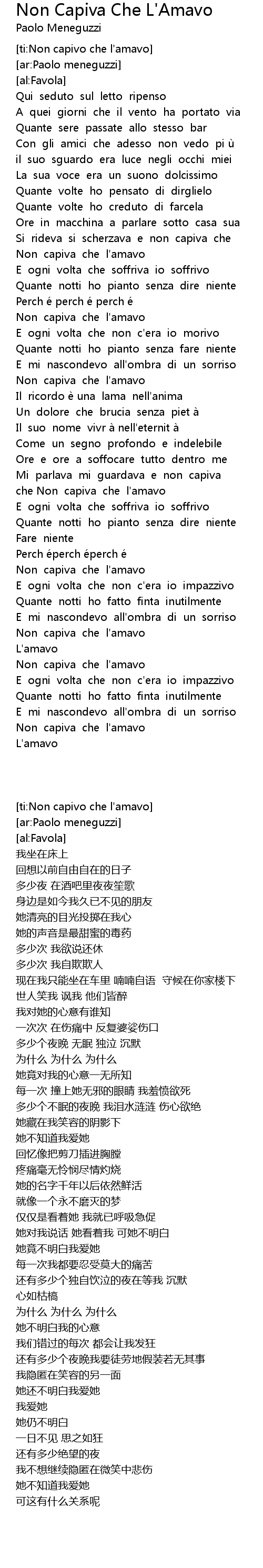 Non Capiva Che L'Amavo
Paolo Meneguzzi

[ti:Non capivo che l'amavo]
[ar:Paolo meneguzzi]
[al:Favola]
Qui seduto sul letto ripenso
A quei giorni che il vento ha portato via
Quante sere passate allo stesso bar
Con gli amici che adesso non vedo pi ù
il suo sguardo era luce negli occhi miei
La sua voce era un suono dolcissimo
Quante volte ho pensato di dirglielo
Quante volte ho creduto di farcela
Ore in macchina a parlare sotto casa sua
Si rideva si scherzava e non capiva che
Non capiva che l'amavo
E ogni volta che soffriva io soffrivo
Quante notti ho pianto senza dire niente
Perch é perch é perch é
Non capiva che l'amavo
E ogni volta che non c'era io morivo
Quante notti ho pianto senza fare niente
E mi nascondevo all'ombra di un sorriso
Non capiva che l'amavo
Il ricordo è una lama nell'anima
Un dolore che brucia senza piet à
Il suo nome vivr à nell'eternit à
Come un segno profondo e indelebile
Ore e ore a soffocare tutto dentro me
Mi parlava mi guardava e non capiva
che Non capiva che l'amavo
E ogni volta che soffriva io soffrivo
Quante notti ho pianto senza dire niente
Fare niente
Perch éperch éperch é
Non capiva che l'amavo
E ogni volta che non c'era io impazzivo
Quante notti ho fatto finta inutilmente
E mi nascondevo all'ombra di un sorriso
Non capiva che l'amavo
L'amavo
Non capiva che l'amavo
E ogni volta che non c'era io impazzivo
Quante notti ho fatto finta inutilmente
E mi nascondevo all'ombra di un sorriso
Non capiva che l'amavo
L'amavo

[ti:Non capivo che l'amavo]
[ar:Paolo meneguzzi]
[al:Favola]
我坐在床上
回想以前自由自在的日子
多少夜 在酒吧里夜夜笙歌
身边是如今我久已不见的朋友
她清亮的目光投掷在我心
她的声音是最甜蜜的毒药
多少次 我欲说还休
多少次 我自欺欺人
现在我只能坐在车里 喃喃自语 守候在你家楼下
世人笑我 讽我 他们皆醉
我对她的心意有谁知
一次次 在伤痛中 反复婆娑伤口
多少个夜晚 无眠 独泣 沉默
为什么 为什么 为什么
她竟对我的心意一无所知
每一次 撞上她无邪的眼睛 我羞愤欲死
多少个不眠的夜晚 我泪水涟涟 伤心欲绝
她藏在我笑容的阴影下
她不知道我爱她
回忆像把剪刀插进胸膛
疼痛毫无怜悯尽情灼烧
她的名字千年以后依然鲜活
就像一个永不磨灭的梦
仅仅是看着她 我就已呼吸急促
她对我说话 她看着我 可她不明白
她竟不明白我爱她
每一次我都要忍受莫大的痛苦
还有多少个独自饮泣的夜在等我 沉默
心如枯槁
为什么 为什么 为什么
她不明白我的心意
我们错过的每次 都会让我发狂
还有多少个夜晚我要徒劳地假装若无其事
我隐匿在笑容的另一面
她还不明白我爱她
我爱她
她仍不明白
一日不见 思之如狂
还有多少绝望的夜
我不想继续隐匿在微笑中悲伤
她不知道我爱她
可这有什么关系呢